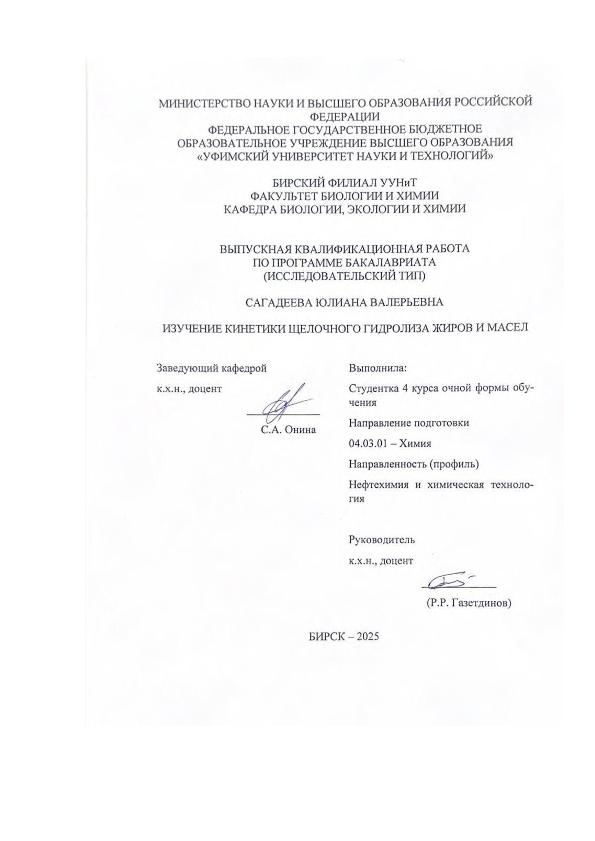 МИНИСТЕРСТВО НАУКИ И ВЫСШЕГО ОБРАЗОВАНИЯ РОССИЙСКОЙ ФЕДЕРАЦИИ
ФЕДЕРАЛЬНОЕ ГОСУДАРСТВЕННОЕ БЮДЖЕТНОЕ ОБРАЗОВАТЕЛЬНОЕ УЧРЕЖДЕНИЕ ВЫСШЕГО ОБРАЗОВАНИЯ
«УФИМСКИЙ УНИВЕРСИТЕТ НАУКИ И ТЕХНОЛОГИЙ»

БИРСКИЙ ФИЛИАЛ УУНиТ
ФАКУЛЬТЕТ БИОЛОГИИ И ХИМИИ
КАФЕДРА БИОЛОГИИ, ЭКОЛОГИИ И ХИМИИ

ВЫПУСКНАЯ КВАЛИФИКАЦИОННАЯ РАБОТА
ПО ПРОГРАММЕ БАКАЛАВРИАТА
(ИССЛЕДОВАТЕЛЬСКИЙ ТИП)

САГАДЕЕВА ЮЛИАНА ВАЛЕРЬЕВНА

ИЗУЧЕНИЕ КИНЕТИКИ ЩЕЛОЧНОГО ГИДРОЛИЗА ЖИРОВ И МАСЕЛ

Заведующий кафедрой
к.х.н., доцент
С.А. Онина

Выполнила:
Студентка 4 курса очной формы обучения
Направление подготовки
04.03.01 – Химия
Направленность (профиль)
Нефтехимия и химическая технология

Руководитель
к.х.н., доцент
(Р.Р. Газетдинов)

БИРСК – 2025